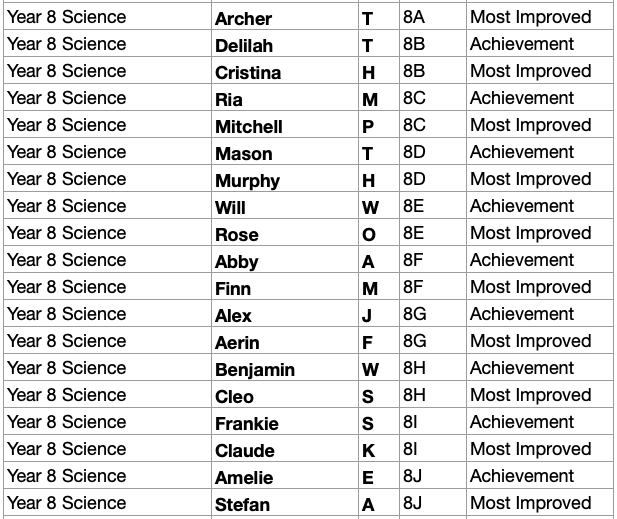 | Year 8 Science | Archer | T | 8A | Most Improved |
|---|---|---|---|---|
| Year 8 Science | Delilah | T | 8B | Achievement |
| Year 8 Science | Cristina | H | 8B | Most Improved |
| Year 8 Science | Ria | M | 8C | Achievement |
| Year 8 Science | Mitchell | P | 8C | Most Improved |
| Year 8 Science | Mason | T | 8D | Achievement |
| Year 8 Science | Murphy | H | 8D | Most Improved |
| Year 8 Science | Will | W | 8E | Achievement |
| Year 8 Science | Rose | O | 8E | Most Improved |
| Year 8 Science | Abby | A | 8F | Achievement |
| Year 8 Science | Finn | M | 8F | Most Improved |
| Year 8 Science | Alex | J | 8G | Achievement |
| Year 8 Science | Aerin | F | 8G | Most Improved |
| Year 8 Science | Benjamin | W | 8H | Achievement |
| Year 8 Science | Cleo | S | 8H | Most Improved |
| Year 8 Science | Frankie | S | 8I | Achievement |
| Year 8 Science | Claude | K | 8I | Most Improved |
| Year 8 Science | Amelie | E | 8J | Achievement |
| Year 8 Science | Stefan | A | 8J | Most Improved |